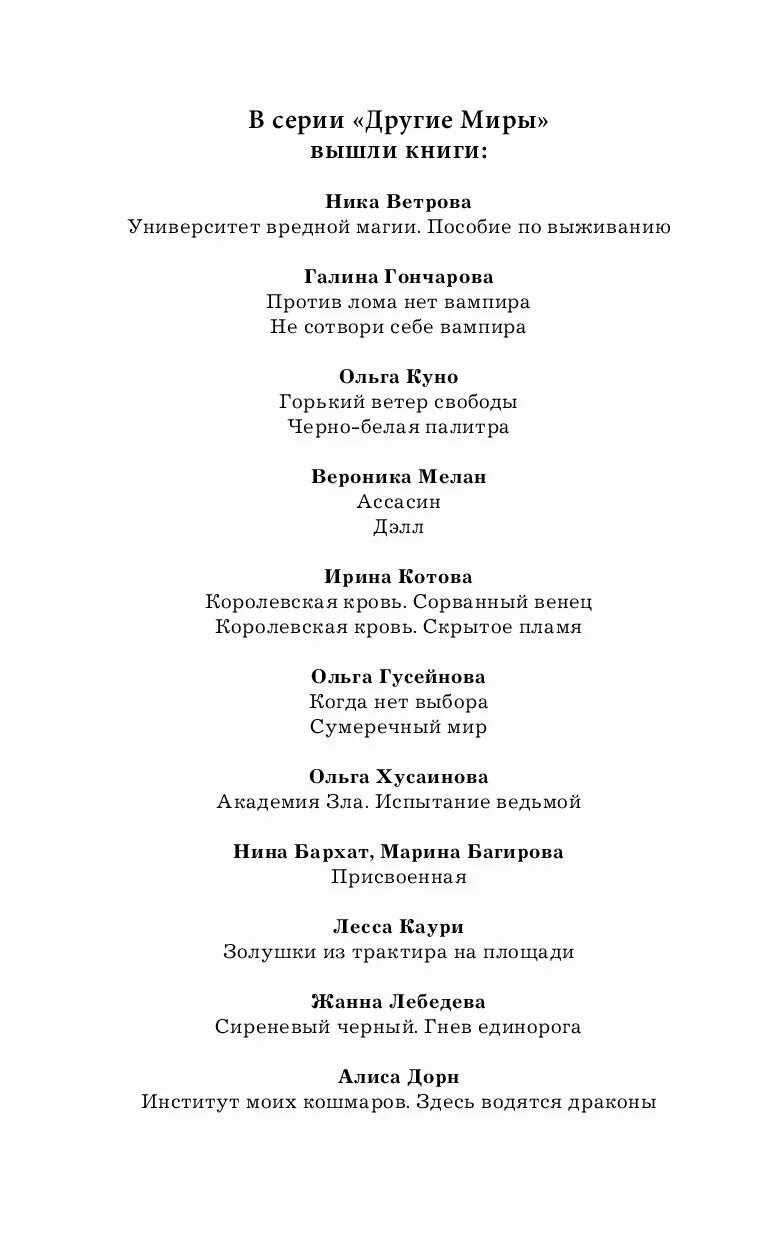 В серии «Другие Миры»
вышли книги:

Ника Ветрова
Университет вредной магии. Пособие по выживанию

Галина Гончарова
Против лома нет вампира
Не сотвори себе вампира

Ольга Куно
Горький ветер свободы
Черно-белая палитра

Вероника Мелан
Ассасин
Дэлл

Ирина Котова
Королевская кровь. Сорванный венец
Королевская кровь. Скрытое пламя

Ольга Гусейнова
Когда нет выбора
Сумеречный мир

Ольга Хусаинова
Академия Зла. Испытание ведьмой

Нина Бархат, Марина Багирова
Присвоенная

Лесса Каури
Золушки из трактира на площади

Жанна Лебедева
Сиреневый черный. Гнев единорога

Алиса Дорн
Институт моих кошмаров. Здесь водятся драконы